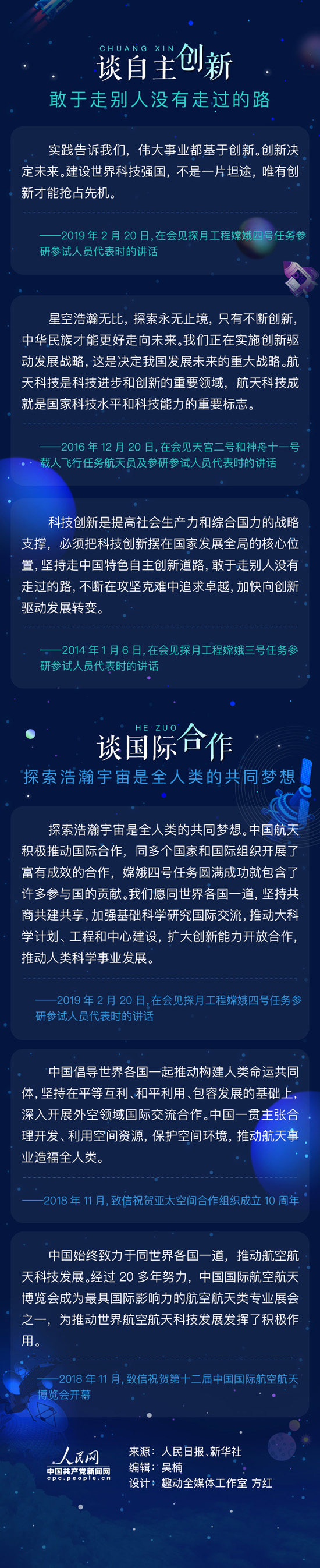 CHUANG XIN
谈自主创新

敢于走别人没有走过的路

实践告诉我们，伟大事业都基于创新。创新决定未来。建设世界科技强国，不是一片坦途，唯有创新才能抢占先机。

——2019年2月20日，在会见探月工程嫦娥四号任务参研参试人员代表时的讲话

星空浩瀚无比，探索永无止境，只有不断创新，中华民族才能更好走向未来。我们正在实施创新驱动发展战略，这是决定我国发展未来的重大战略。航天科技是科技进步和创新的重要领域，航天科技成就是国家科技水平和科技能力的重要标志。

——2016年12月20日，在会见天宫二号和神舟十一号载人飞行任务航天员及参研参试人员代表时的讲话

科技创新是提高社会生产力和综合国力的战略支撑，必须把科技创新摆在国家发展全局的核心位置，坚持走中国特色自主创新道路，敢于走别人没有走过的路，不断在攻坚克难中追求卓越，加快向创新驱动发展转变。

——2014年1月6日，在会见探月工程嫦娥三号任务参研参试人员代表时的讲话

HE ZUO
谈国际合作

探索浩瀚宇宙是全人类的共同梦想

探索浩瀚宇宙是全人类的共同梦想。中国航天积极推动国际合作，同多个国家和国际组织开展了富有成效的合作，嫦娥四号任务圆满成功就包含了许多参与国的贡献。我们愿同世界各国一道，坚持共商共建共享，加强基础科学研究国际交流，推动大科学计划、工程和中心建设，扩大创新能力开放合作，推动人类科学事业发展。

——2019年2月20日，在会见探月工程嫦娥四号任务参研参试人员代表时的讲话

中国倡导世界各国一起推动构建人类命运共同体，坚持在平等互利、和平利用、包容发展的基础上，深入开展外空领域国际交流合作。中国一贯主张合理开发、利用空间资源，保护空间环境，推动航天事业造福全人类。

——2018年11月，致信祝贺亚太空间合作组织成立10周年

中国始终致力于同世界各国一道，推动航空航天科技发展。经过20多年努力，中国国际航空航天博览会成为最具国际影响力的航空航天类专业展会之一，为推动世界航空航天科技发展发挥了积极作用。

——2018年11月，致信祝贺第十二届中国国际航空航天博览会开幕

人民网
中国共产党新闻网
cpc.people.cn

来源：人民日报、新华社
编辑：吴楠
设计：趣动全媒体工作室 方红